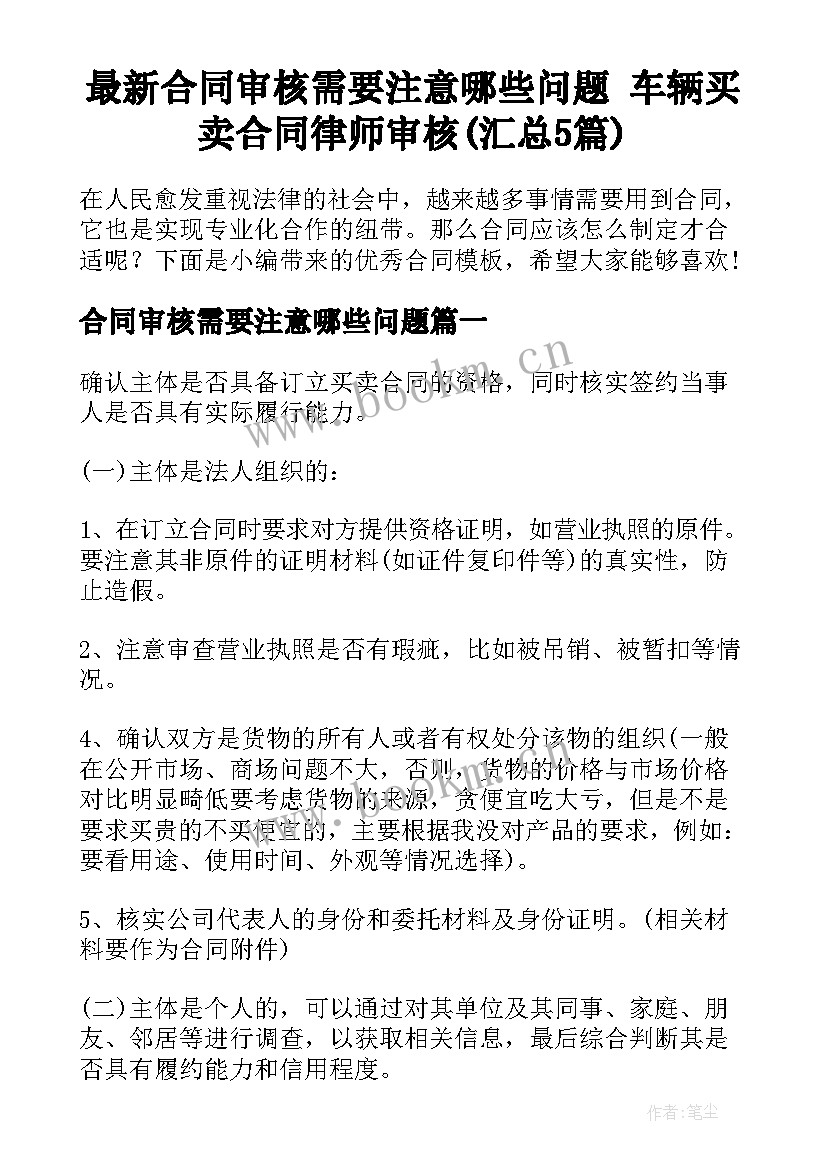 最新合同审核需要注意哪些问题 车辆买卖合同律师审核(汇总5篇)

在人民愈发重视法律的社会中，越来越多事情需要用到合同，它也是实现专业化合作的纽带。那么合同应该怎么制定才合适呢？下面是小编带来的优秀合同模板，希望大家能够喜欢！

合同审核需要注意哪些问题篇一

确认主体是否具备订立买卖合同的资格，同时核实签约当事人是否具有实际履行能力。

(一)主体是法人组织的：

1、在订立合同时要求对方提供资格证明，如营业执照的原件。要注意其非原件的证明材料(如证件复印件等)的真实性，防止造假。

2、注意审查营业执照是否有瑕疵，比如被吊销、被暂扣等情况。

4、确认双方是货物的所有人或者有权处分该物的组织(一般在公开市场、商场问题不大，否则，货物的价格与市场价格对比明显畸低要考虑货物的来源，贪便宜吃大亏，但是不是要求买贵的不买便宜的，主要根据我没对产品的要求，例如：要看用途、使用时间、外观等情况选择)。

5、核实公司代表人的身份和委托材料及身份证明。(相关材料要作为合同附件)

(二)主体是个人的，可以通过对其单位及其同事、家庭、朋友、邻居等进行调查，以获取相关信息，最后综合判断其是否具有履约能力和信用程度。

www.bookm.cn

作者:笔尘